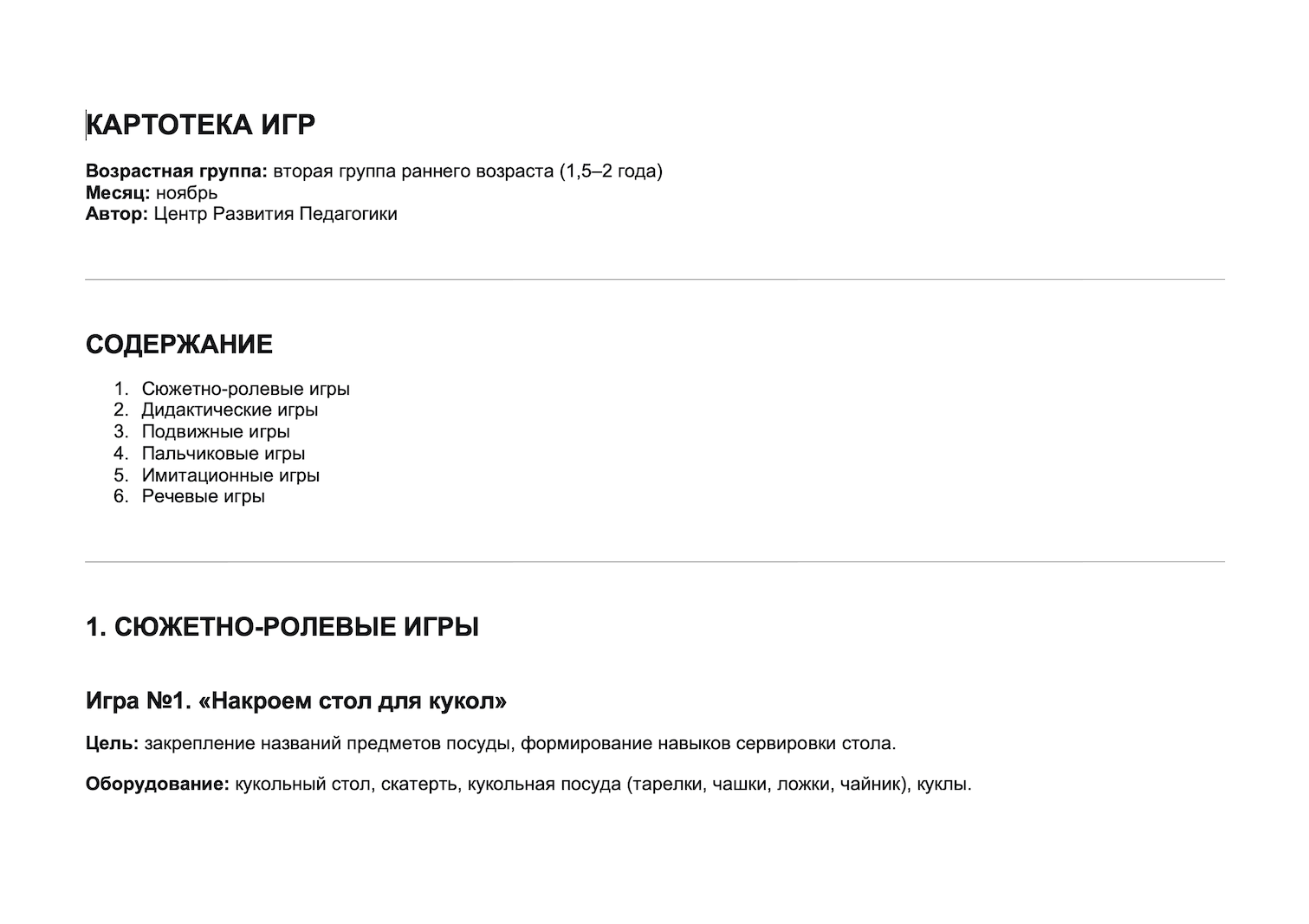 КАРТОТЕКА ИГР

Возрастная группа: вторая группа раннего возраста (1,5–2 года)
Месяц: ноябрь
Автор: Центр Развития Педагогики

СОДЕРЖАНИЕ

1. Сюжетно-ролевые игры
2. Дидактические игры
3. Подвижные игры
4. Пальчиковые игры
5. Имитационные игры
6. Речевые игры

1. СЮЖЕТНО-РОЛЕВЫЕ ИГРЫ

Игра №1. «Накроем стол для кукол»

Цель: закрепление названий предметов посуды, формирование навыков сервировки стола.

Оборудование: кукольный стол, скатерть, кукольная посуда (тарелки, чашки, ложки, чайник), куклы.